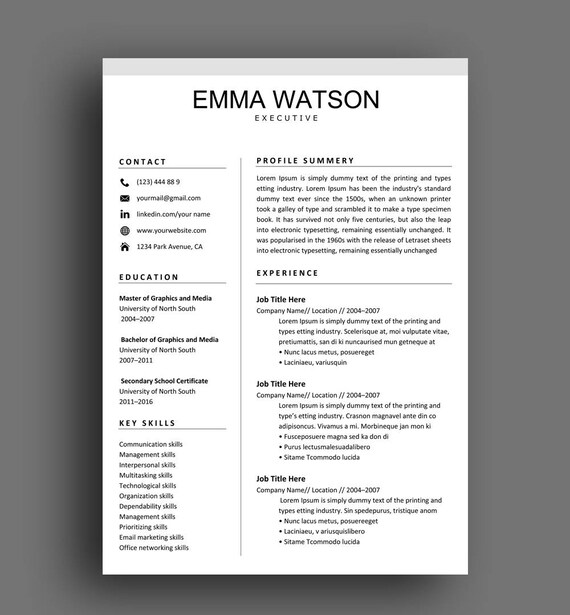 EMMA WATSON
EXECUTIVE

CONTACT

(123) 444 88 9
yourmail@gmail.com
linkedin.com/your name
www.yourwebsite.com
1234 Park Avenue, CA

EDUCATION

Master of Graphics and Media
University of North South
2004–2007

Bachelor of Graphics and Media
University of North South
2007–2011

Secondary School Certificate
University of North South
2011–2016

KEY SKILLS

Communication skills
Management skills
Interpersonal skills
Multitasking skills
Technological skills
Organization skills
Dependability skills
Management skills
Prioritizing skills
Email marketing skills
Office networking skills

PROFILE SUMMERY

Lorem Ipsum is simply dummy text of the printing and types etting industry. Lorem Ipsum has been the industry's standard dummy text ever since the 1500s, when an unknown printer took a galley of type and scrambled it to make a type specimen book. It has survived not only five centuries, but also the leap into electronic typesetting, remaining essentially unchanged. It was popularised in the 1960s with the release of Letraset sheets into electronic typesetting, remaining essentially unchanged

EXPERIENCE

Job Title Here
Company Name// Location // 2004–2007
Lorem Ipsum is simply dummy text of the printing and types etting industry. Scelerisque at, moi vulputate vitae, pretiumattis, san di ki nuncaurised mun getneque at
• Nunc lacus metus, posuereget
• Laciniaeu, variusquin

Job Title Here
Company Name// Location // 2004–2007
Lorem Ipsum is simply dummy text of the printing and type's etting industry. Crasnon magnavel ante din co adipisoncus. Vivamus a mi. Morbineque jan mon ki
• Fusceposuere magna sed ka don di
• Purus lectusmalesuadalibero
• Sitame Tcommodo lucida

Job Title Here
Company Name// Location // 2004–2007
Lorem Ipsum is simply dummy text of the printing and types etting industry. Sin spedepurus, tristique anom
• Nunc lacus metus, posuereeget
• Laciniaeu, v ariusquislibero
• Sitame Tcommodo lucida